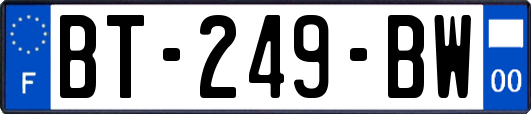 F
BT-249-BW
00